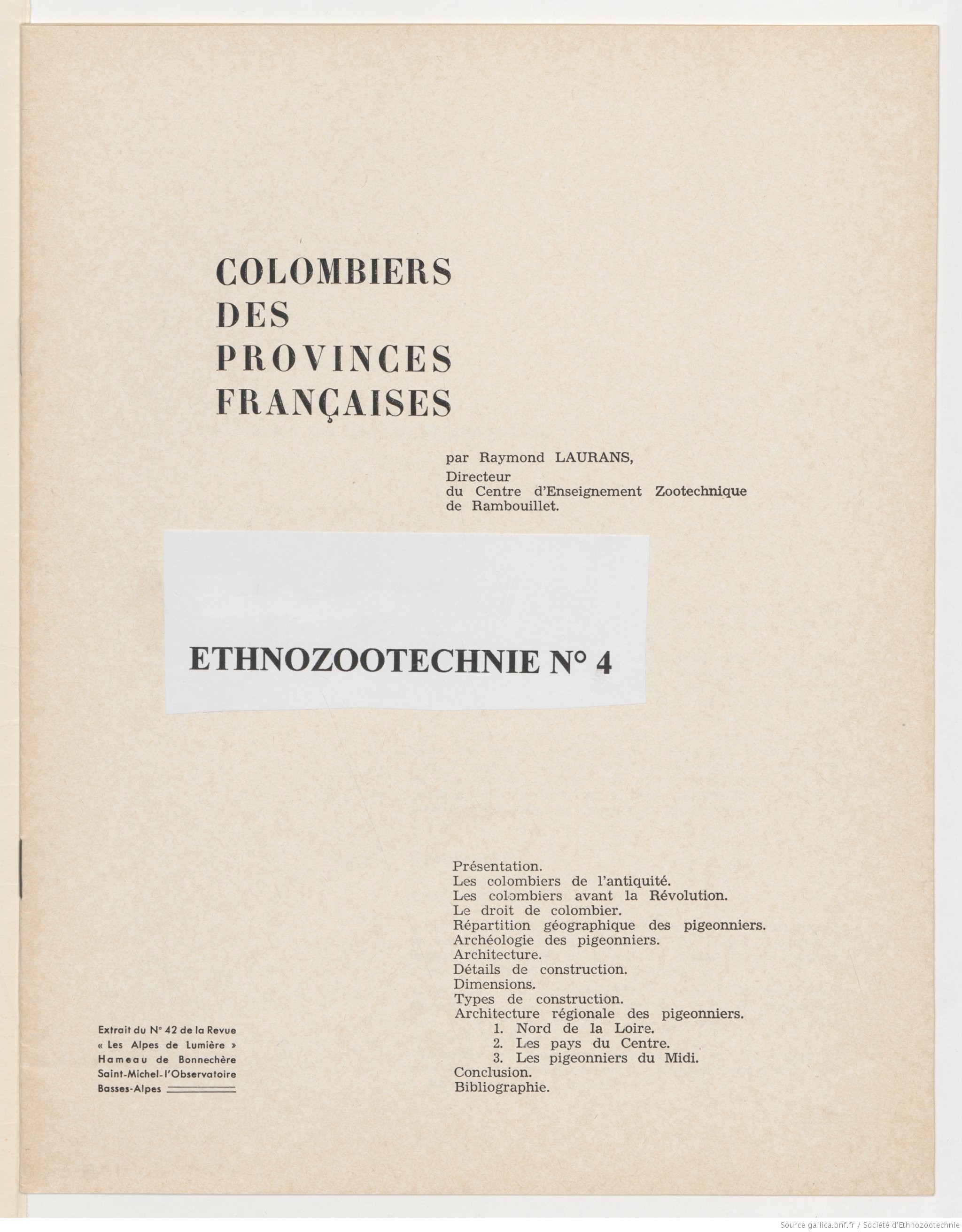 COLOMBIERS DES PROVINCES FRANÇAISES

par Raymond LAURANS,
Directeur
du Centre d'Enseignement Zootechnique
de Rambouillet.

ETHNOZOOTECHNIE N° 4

Présentation.
Les colombiers de l'antiquité.
Les colombiers avant la Révolution.
Le droit de colombier.
Répartition géographique des pigeonniers.
Archéologie des pigeonniers.
Architecture.
Détails de construction.
Dimensions.
Types de construction.
Architecture régionale des pigeonniers.
1. Nord de la Loire.
2. Les pays du Centre.
3. Les pigeonniers du Midi.
Conclusion.
Bibliographie.

Extrait du N° 42 de la Revue
« Les Alpes de Lumière »
Hameau de Bonnechère
Saint-Michel-l'Observatoire
Basses-Alpes

Source gallica.bnf.fr / Société d'Ethnozootechnie